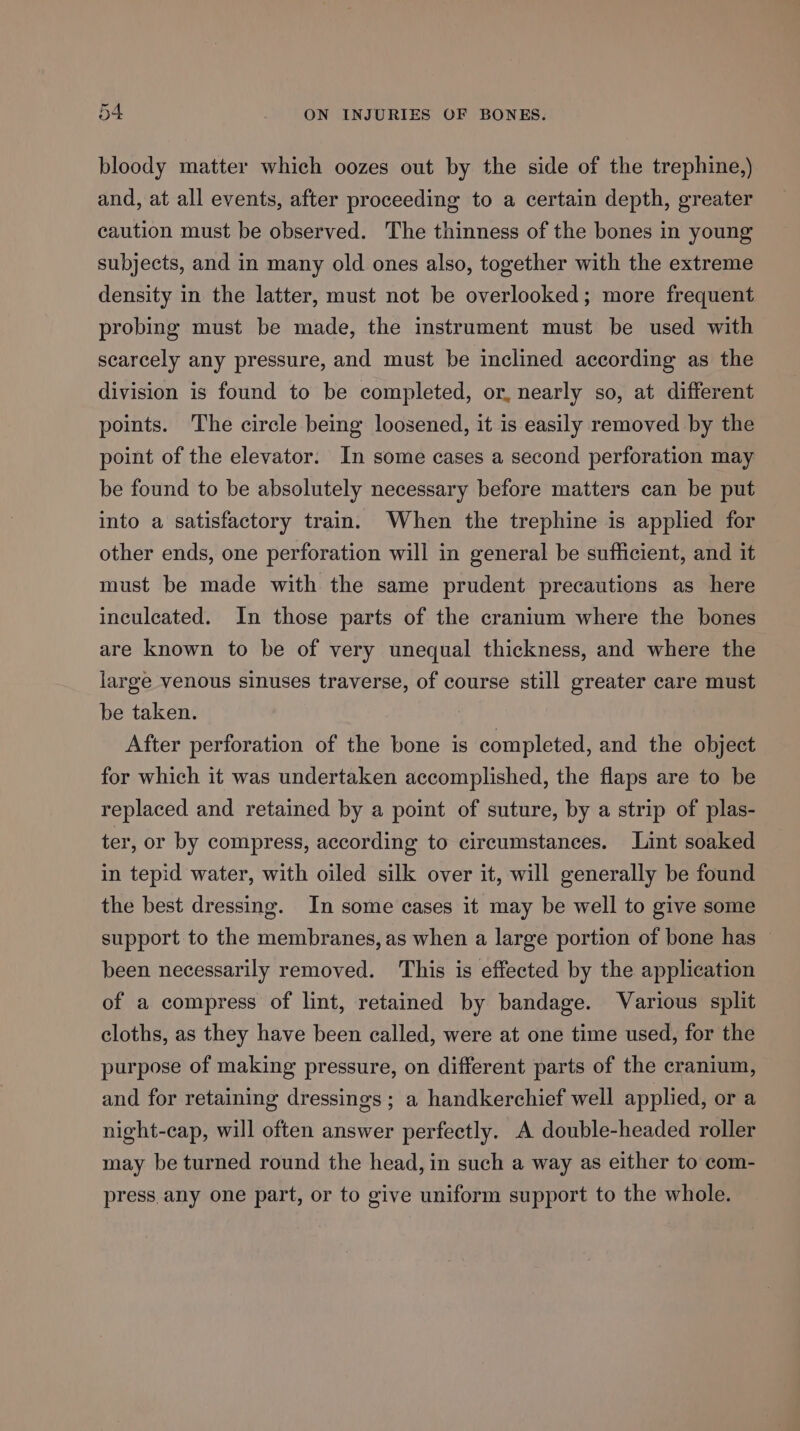 54 ON INJURIES OF BONES.

bloody matter which oozes out by the side of the trephine,) and, at all events, after proceeding to a certain depth, greater caution must be observed. The thinness of the bones in young subjects, and in many old ones also, together with the extreme density in the latter, must not be overlooked; more frequent probing must be made, the instrument must be used with scarcely any pressure, and must be inclined according as the division is found to be completed, or, nearly so, at different points. The circle being loosened, it is easily removed by the point of the elevator. In some cases a second perforation may be found to be absolutely necessary before matters can be put into a satisfactory train. When the trephine is applied for other ends, one perforation will in general be sufficient, and it must be made with the same prudent precautions as here inculcated. In those parts of the cranium where the bones are known to be of very unequal thickness, and where the large venous sinuses traverse, of course still greater care must be taken.

After perforation of the bone is completed, and the object for which it was undertaken accomplished, the flaps are to be replaced and retained by a point of suture, by a strip of plaster, or by compress, according to circumstances. Lint soaked in tepid water, with oiled silk over it, will generally be found the best dressing. In some cases it may be well to give some support to the membranes, as when a large portion of bone has been necessarily removed. This is effected by the application of a compress of lint, retained by bandage. Various split cloths, as they have been called, were at one time used, for the purpose of making pressure, on different parts of the cranium, and for retaining dressings; a handkerchief well applied, or a night-cap, will often answer perfectly. A double-headed roller may be turned round the head, in such a way as either to compress any one part, or to give uniform support to the whole.